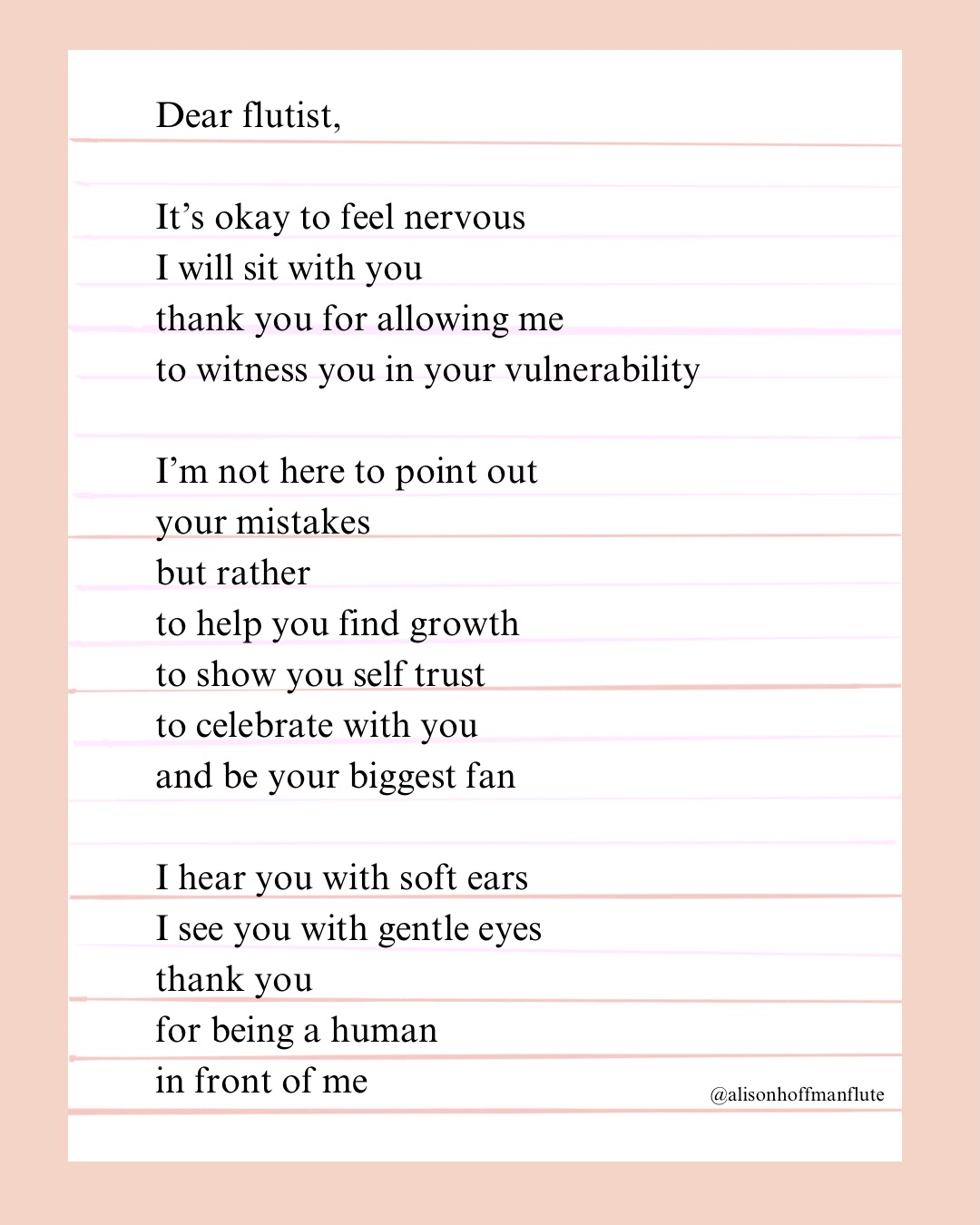 Dear flutist,

It's okay to feel nervous
I will sit with you
thank you for allowing me
to witness you in your vulnerability

I'm not here to point out
your mistakes
but rather
to help you find growth
to show you self trust
to celebrate with you
and be your biggest fan

I hear you with soft ears
I see you with gentle eyes
thank you
for being a human
in front of me

@alisonhoffmanflute